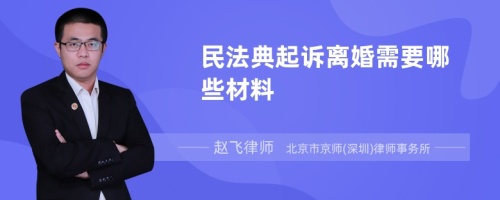 民法典起诉离婚需要哪些材料

赵飞律师 北京市京师(深圳)律师事务所